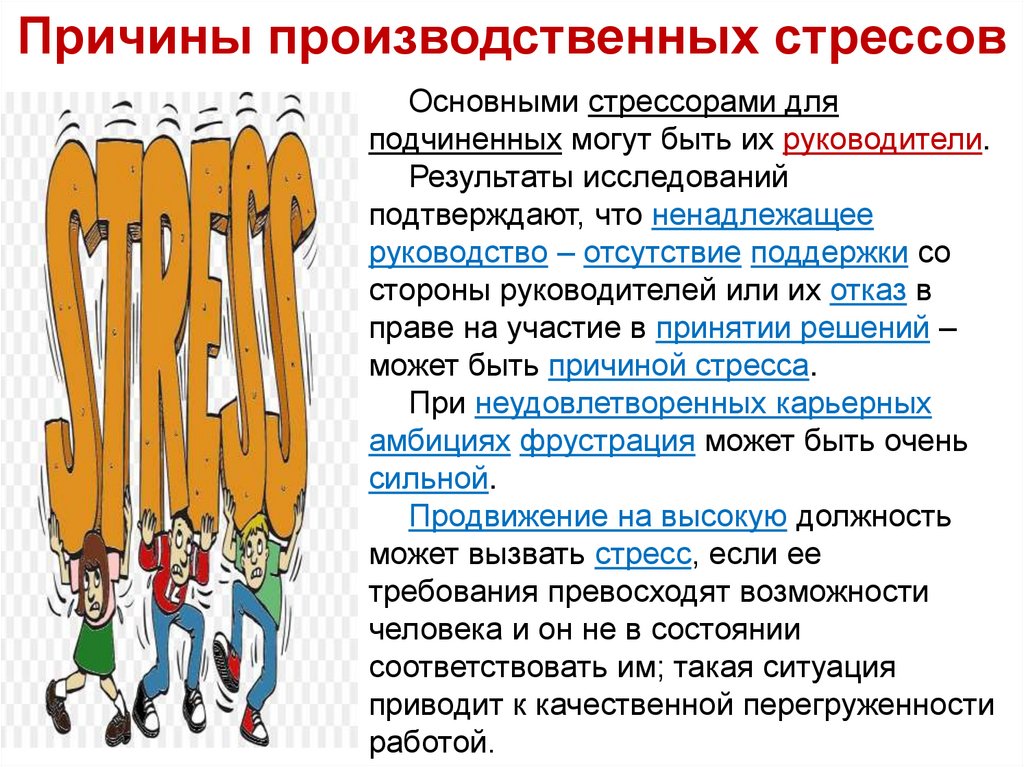 Причины производственных стрессов

STRESS

Основными стрессорами для подчиненных могут быть их руководители.

Результаты исследований подтверждают, что ненадлежащее руководство – отсутствие поддержки со стороны руководителей или их отказ в праве на участие в принятии решений – может быть причиной стресса.

При неудовлетворенных карьерных амбициях фрустрация может быть очень сильной.

Продвижение на высокую должность может вызвать стресс, если ее требования превосходят возможности человека и он не в состоянии соответствовать им; такая ситуация приводит к качественной перегруженности работой.